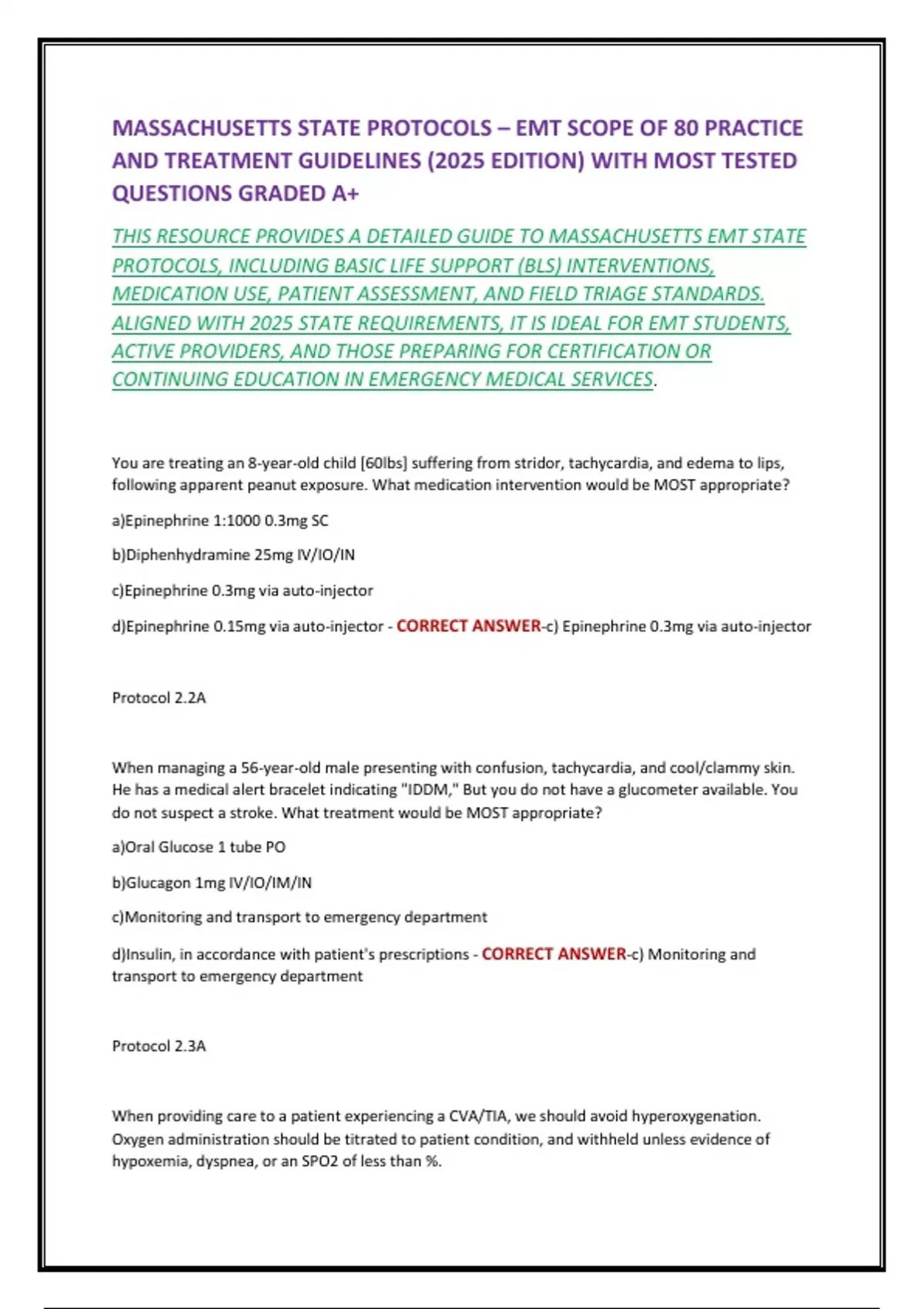 MASSACHUSETTS STATE PROTOCOLS – EMT SCOPE OF 80 PRACTICE AND TREATMENT GUIDELINES (2025 EDITION) WITH MOST TESTED QUESTIONS GRADED A+

THIS RESOURCE PROVIDES A DETAILED GUIDE TO MASSACHUSETTS EMT STATE PROTOCOLS, INCLUDING BASIC LIFE SUPPORT (BLS) INTERVENTIONS, MEDICATION USE, PATIENT ASSESSMENT, AND FIELD TRIAGE STANDARDS. ALIGNED WITH 2025 STATE REQUIREMENTS, IT IS IDEAL FOR EMT STUDENTS, ACTIVE PROVIDERS, AND THOSE PREPARING FOR CERTIFICATION OR CONTINUING EDUCATION IN EMERGENCY MEDICAL SERVICES.

You are treating an 8-year-old child [60lbs] suffering from stridor, tachycardia, and edema to lips, following apparent peanut exposure. What medication intervention would be MOST appropriate?

a)Epinephrine 1:1000 0.3mg SC

b)Diphenhydramine 25mg IV/IO/IN

c)Epinephrine 0.3mg via auto-injector

d)Epinephrine 0.15mg via auto-injector - CORRECT ANSWER-c) Epinephrine 0.3mg via auto-injector

Protocol 2.2A

When managing a 56-year-old male presenting with confusion, tachycardia, and cool/clammy skin. He has a medical alert bracelet indicating "IDDM," But you do not have a glucometer available. You do not suspect a stroke. What treatment would be MOST appropriate?

a)Oral Glucose 1 tube PO

b)Glucagon 1mg IV/IO/IM/IN

c)Monitoring and transport to emergency department

d)Insulin, in accordance with patient's prescriptions - CORRECT ANSWER-c) Monitoring and transport to emergency department

Protocol 2.3A

When providing care to a patient experiencing a CVA/TIA, we should avoid hyperoxygenation. Oxygen administration should be titrated to patient condition, and withheld unless evidence of hypoxemia, dyspnea, or an SPO2 of less than %.